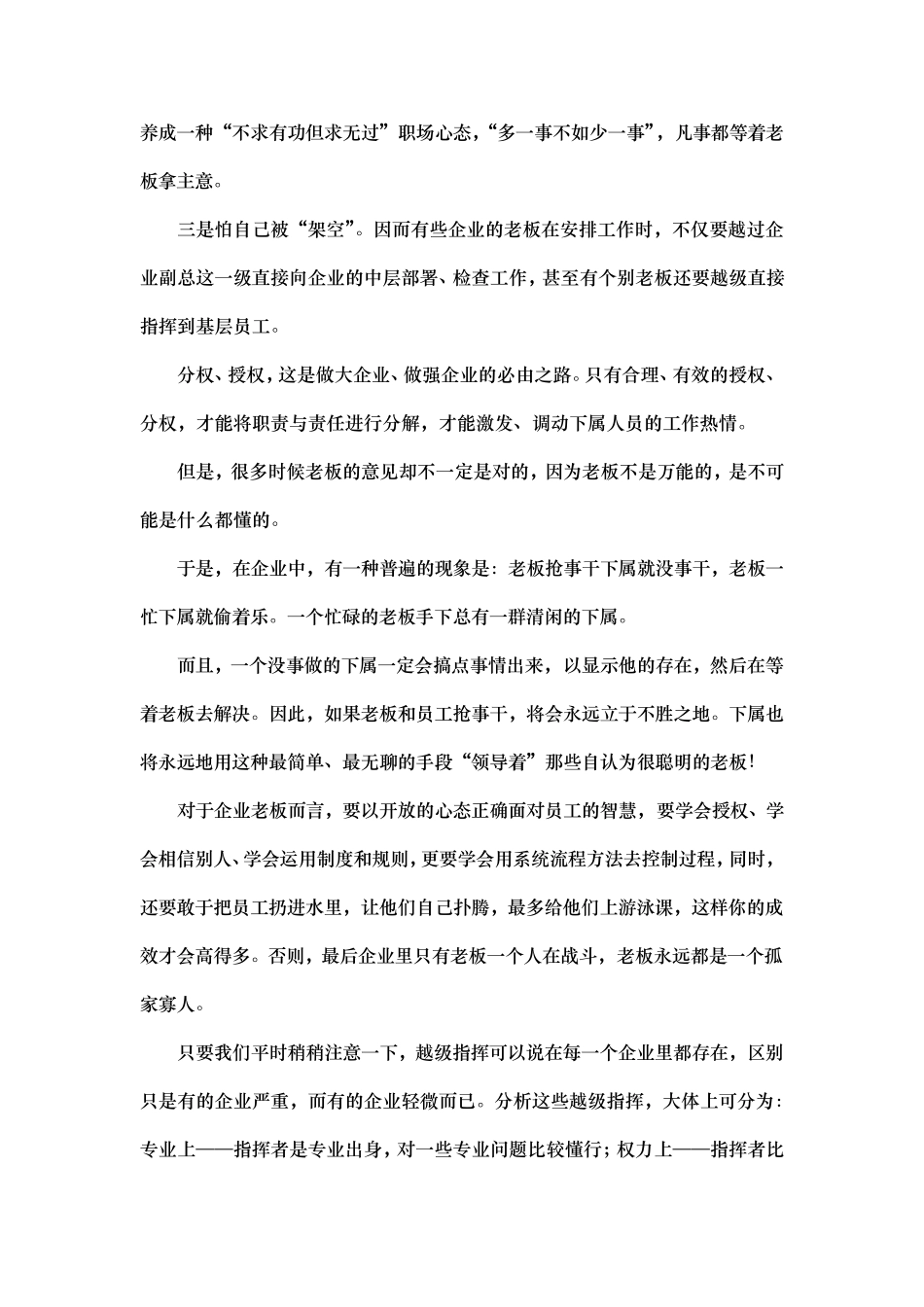 养成一种“不求有功但求无过”职场心态，“多一事不如少一事”，凡事都等着老板拿主意。

三是怕自己被“架空”。因而有些企业的老板在安排工作时，不仅要越过企业副总这一级直接向企业的中层部署、检查工作，甚至有个别老板还要越级直接指挥到基层员工。

分权、授权，这是做大企业、做强企业的必由之路。只有合理、有效的授权、分权，才能将职责与责任进行分解，才能激发、调动下属人员的工作热情。

但是，很多时候老板的意见却不一定是对的，因为老板不是万能的，是不可能是什么都懂的。

于是，在企业中，有一种普遍的现象是：老板抢事干下属就没事干，老板一忙下属就偷着乐。一个忙碌的老板手下总有一群清闲的下属。

而且，一个没事做的下属一定会搞点事情出来，以显示他的存在，然后在等着老板去解决。因此，如果老板和员工抢事干，将会永远立于不胜之地。下属也将永远地用这种最简单、最无聊的手段“领导着”那些自认为很聪明的老板！

对于企业老板而言，要以开放的心态正确面对员工的智慧，要学会授权、学会相信别人、学会运用制度和规则，更要学会用系统流程方法去控制过程，同时，还要敢于把员工扔进水里，让他们自己扑腾，最多给他们上游泳课，这样你的成效才会高得多。否则，最后企业里只有老板一个人在战斗，老板永远都是一个孤家寡人。

只要我们平时稍稍注意一下，越级指挥可以说在每一个企业里都存在，区别只是有的企业严重，而有的企业轻微而已。分析这些越级指挥，大体上可分为：专业上——指挥者是专业出身，对一些专业问题比较懂行；权力上——指挥者比